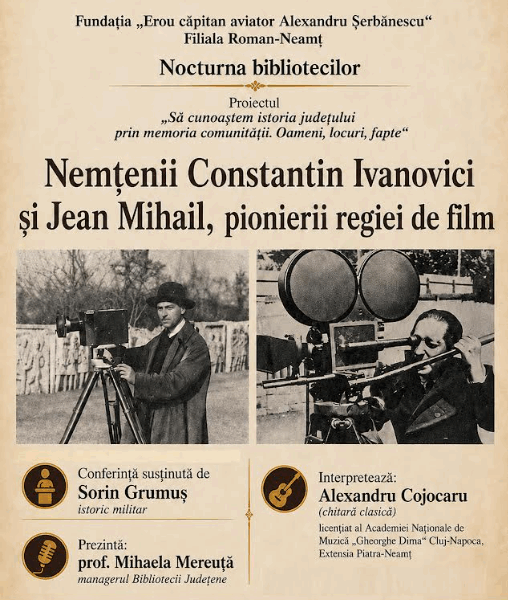 Fundația „Erou căpitan aviator Alexandru Șerbănescu“
Filiala Roman-Neamț

Nocturna bibliotecilor

Proiectul
„Să cunoaștem istoria județului
prin memoria comunității. Oameni, locuri, fapte“

Nemțenii Constantin Ivanovici
și Jean Mihail, pionierii regiei de film

Conferință susținută de
Sorin Grumuș
istoric militar

Prezintă:
prof. Mihaela Mereuță
managerul Bibliotecii Județene

Interpretează:
Alexandru Cojocaru
(chitară clasică)
licențiat al Academiei Naționale de Muzică „Gheorghe Dima“ Cluj-Napoca, Extensia Piatra-Neamț